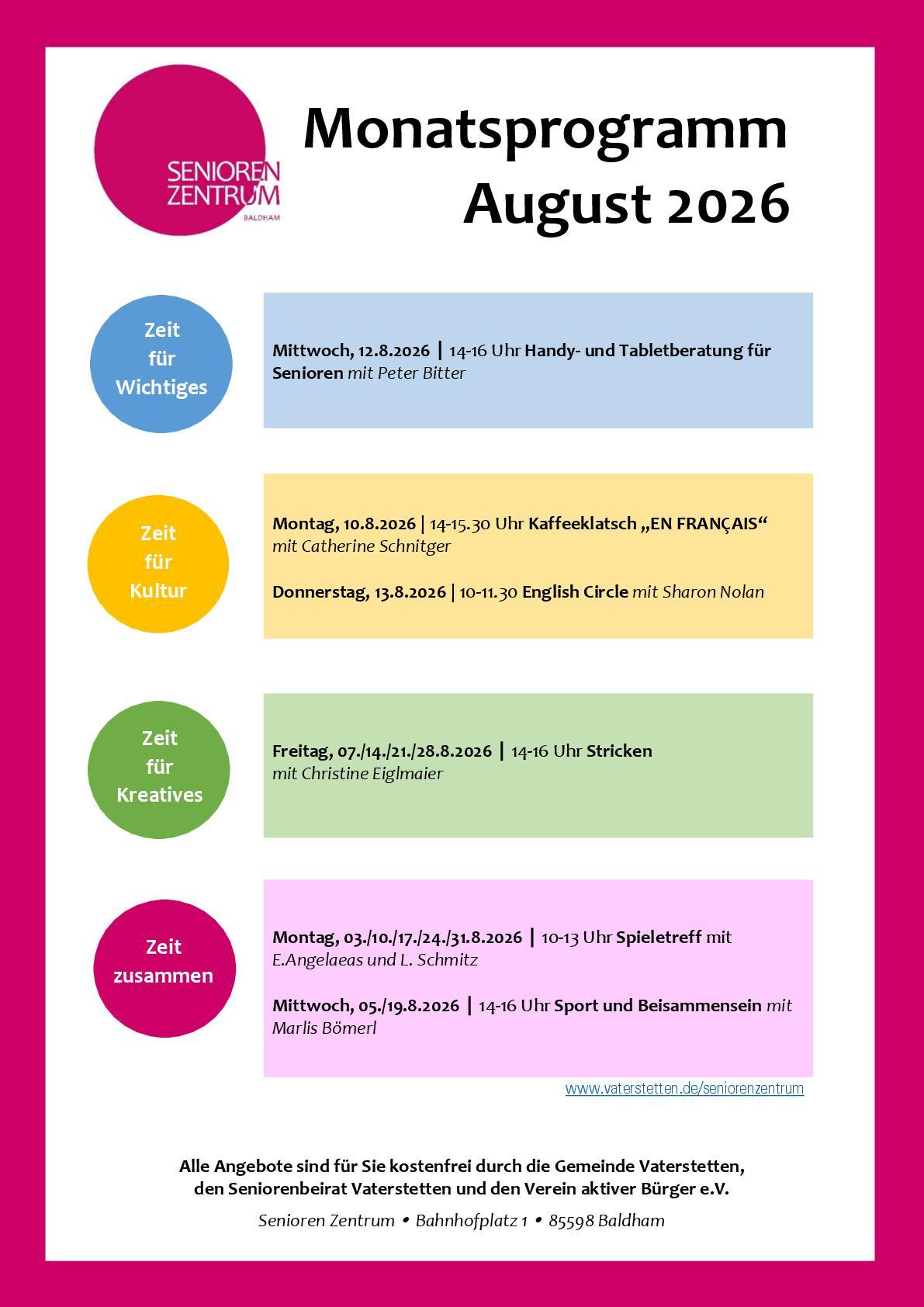 SENIOREN
ZENTRUM
BALDHAM

Monatsprogramm
August 2026

Zeit
für
Wichtiges

Mittwoch, 12.8.2026 | 14-16 Uhr Handy- und Tabletberatung für Senioren mit Peter Bitter

Zeit
für
Kultur

Montag, 10.8.2026 | 14-15.30 Uhr Kaffeeklatsch „EN FRANÇAIS“ mit Catherine Schnitger

Donnerstag, 13.8.2026 | 10-11.30 English Circle mit Sharon Nolan

Zeit
für
Kreatives

Freitag, 07./14./21./28.8.2026 | 14-16 Uhr Stricken mit Christine Eiglmaier

Zeit
zusammen

Montag, 03./10./17./24./31.8.2026 | 10-13 Uhr Spieletreff mit E.Angelaeas und L. Schmitz

Mittwoch, 05./19.8.2026 | 14-16 Uhr Sport und Beisammensein mit Marlis Bömerl

www.vaterstetten.de/seniorenzentrum

Alle Angebote sind für Sie kostenfrei durch die Gemeinde Vaterstetten, den Seniorenbeirat Vaterstetten und den Verein aktiver Bürger e.V.

Senioren Zentrum • Bahnhofplatz 1 • 85598 Baldham